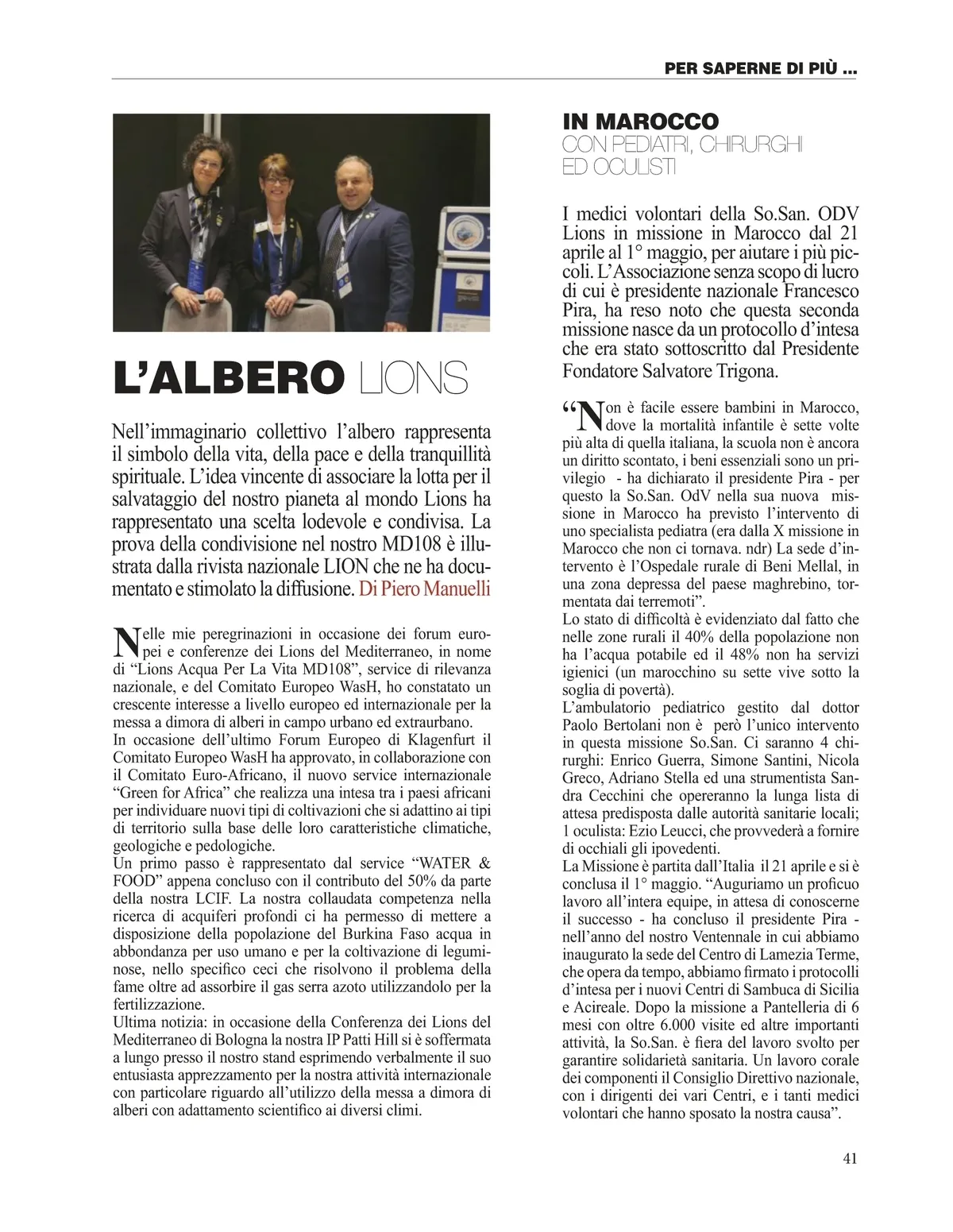 PER SAPERNE DI PIÙ ...

L'ALBERO LIONS

Nell'immaginario collettivo l'albero rappresenta il simbolo della vita, della pace e della tranquillità spirituale. L'idea vincente di associare la lotta per il salvataggio del nostro pianeta al mondo Lions ha rappresentato una scelta lodevole e condivisa. La prova della condivisione nel nostro MD108 è illustrata dalla rivista nazionale LION che ne ha documentato e stimolato la diffusione. Di Piero Manuelli

Nelle mie peregrinazioni in occasione dei forum europei e conferenze dei Lions del Mediterraneo, in nome di "Lions Acqua Per La Vita MD108", service di rilevanza nazionale, e del Comitato Europeo WasH, ho constatato un crescente interesse a livello europeo ed internazionale per la messa a dimora di alberi in campo urbano ed extraurbano.
In occasione dell'ultimo Forum Europeo di Klagenfurt il Comitato Europeo WasH ha approvato, in collaborazione con il Comitato Euro-Africano, il nuovo service internazionale "Green for Africa" che realizza una intesa tra i paesi africani per individuare nuovi tipi di coltivazioni che si adattino ai tipi di territorio sulla base delle loro caratteristiche climatiche, geologiche e pedologiche.
Un primo passo è rappresentato dal service "WATER & FOOD" appena concluso con il contributo del 50% da parte della nostra LCIF. La nostra collaudata competenza nella ricerca di acquiferi profondi ci ha permesso di mettere a disposizione della popolazione del Burkina Faso acqua in abbondanza per uso umano e per la coltivazione di leguminose, nello specifico ceci che risolvono il problema della fame oltre ad assorbire il gas serra azoto utilizzandolo per la fertilizzazione.
Ultima notizia: in occasione della Conferenza dei Lions del Mediterraneo di Bologna la nostra IP Patti Hill si è soffermata a lungo presso il nostro stand esprimendo verbalmente il suo entusiasta apprezzamento per la nostra attività internazionale con particolare riguardo all'utilizzo della messa a dimora di alberi con adattamento scientifico ai diversi climi.

IN MAROCCO
CON PEDIATRI, CHIRURGHI ED OCULISTI

I medici volontari della So.San. ODV Lions in missione in Marocco dal 21 aprile al 1° maggio, per aiutare i più piccoli. L'Associazione senza scopo di lucro di cui è presidente nazionale Francesco Pira, ha reso noto che questa seconda missione nasce da un protocollo d'intesa che era stato sottoscritto dal Presidente Fondatore Salvatore Trigona.

"Non è facile essere bambini in Marocco, dove la mortalità infantile è sette volte più alta di quella italiana, la scuola non è ancora un diritto scontato, i beni essenziali sono un privilegio - ha dichiarato il presidente Pira - per questo la So.San. OdV nella sua nuova missione in Marocco ha previsto l'intervento di uno specialista pediatra (era dalla X missione in Marocco che non ci tornava. ndr) La sede d'intervento è l'Ospedale rurale di Beni Mellal, in una zona depressa del paese maghrebino, tormentata dai terremoti".
Lo stato di difficoltà è evidenziato dal fatto che nelle zone rurali il 40% della popolazione non ha l'acqua potabile ed il 48% non ha servizi igienici (un marocchino su sette vive sotto la soglia di povertà).
L'ambulatorio pediatrico gestito dal dottor Paolo Bertolani non è però l'unico intervento in questa missione So.San. Ci saranno 4 chirurghi: Enrico Guerra, Simone Santini, Nicola Greco, Adriano Stella ed una strumentista Sandra Cecchini che opereranno la lunga lista di attesa predisposta dalle autorità sanitarie locali; 1 oculista: Ezio Leucci, che provvederà a fornire di occhiali gli ipovedenti.
La Missione è partita dall'Italia il 21 aprile e si è conclusa il 1° maggio. "Auguriamo un proficuo lavoro all'intera equipe, in attesa di conoscerne il successo - ha concluso il presidente Pira - nell'anno del nostro Ventennale in cui abbiamo inaugurato la sede del Centro di Lamezia Terme, che opera da tempo, abbiamo firmato i protocolli d'intesa per i nuovi Centri di Sambuca di Sicilia e Acireale. Dopo la missione a Pantelleria di 6 mesi con oltre 6.000 visite ed altre importanti attività, la So.San. è fiera del lavoro svolto per garantire solidarietà sanitaria. Un lavoro corale dei componenti il Consiglio Direttivo nazionale, con i dirigenti dei vari Centri, e i tanti medici volontari che hanno sposato la nostra causa".

41